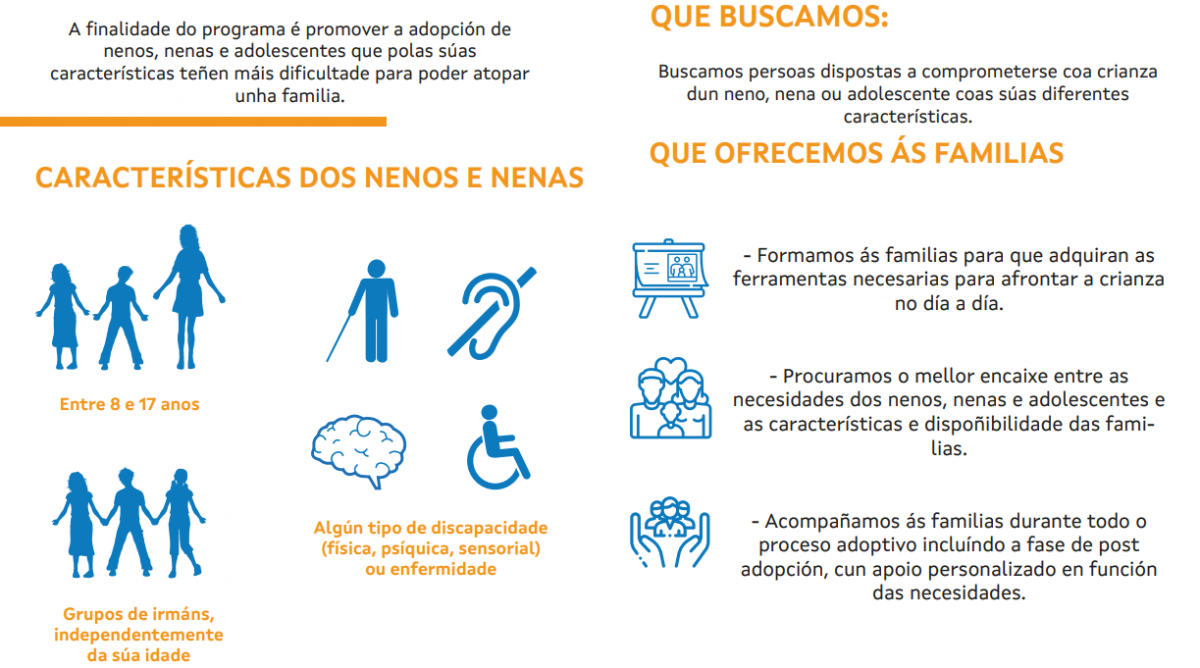 A finalidade do programa é promover a adopción de nenos, nenas e adolescentes que polas súas características teñen máis dificultade para poder atopar unha familia.

CARACTERÍSTICAS DOS NENOS E NENAS

Entre 8 e 17 anos

Grupos de irmáns, independentemente da súa idade

Algún tipo de discapacidade (física, psíquica, sensorial) ou enfermidade

QUE BUSCAMOS:

Buscamos persoas dispostas a comprometerse coa crianza dun neno, nena ou adolescente coas súas diferentes características.

QUE OFRECEMOS ÁS FAMILIAS

- Formamos ás familias para que adquiran as ferramentas necesarias para afrontar a crianza no día a día.

- Procuramos o mellor encaixe entre as necesidades dos nenos, nenas e adolescentes e as características e dispoñibilidade das familias.

- Acompañamos ás familias durante todo o proceso adoptivo incluíndo a fase de post adopción, cun apoio personalizado en función das necesidades.